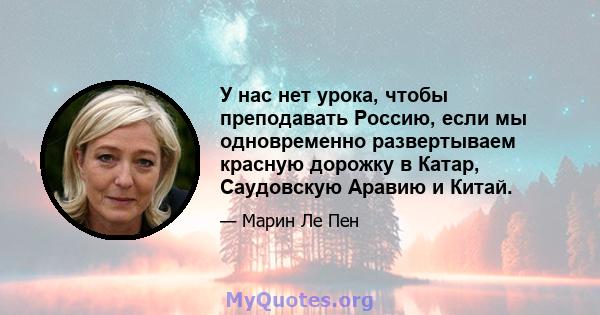 У нас нет урока, чтобы преподавать Россию, если мы одновременно развертываем красную дорожку в Катар, Саудовскую Аравию и Китай.

— Марин Ле Пен

MyQuotes.org